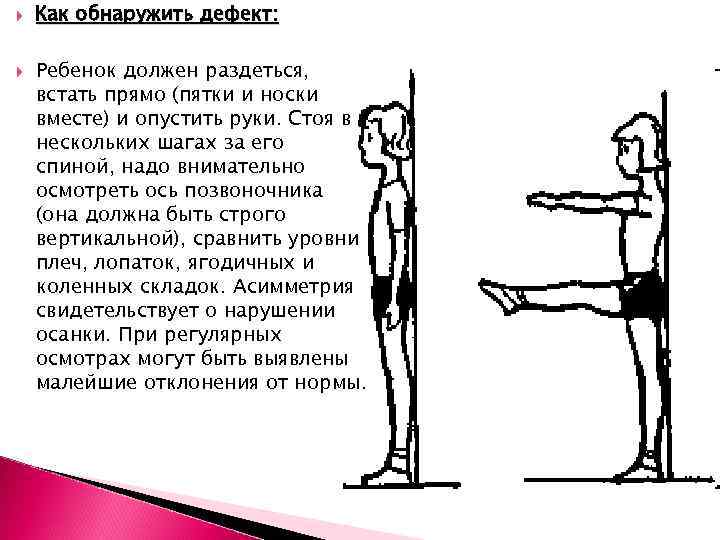 Как обнаружить дефект:

Ребенок должен раздеться, встать прямо (пятки и носки вместе) и опустить руки. Стоя в нескольких шагах за его спиной, надо внимательно осмотреть ось позвоночника (она должна быть строго вертикальной), сравнить уровни плеч, лопаток, ягодичных и коленных складок. Асимметрия свидетельствует о нарушении осанки. При регулярных осмотрах могут быть выявлены малейшие отклонения от нормы.